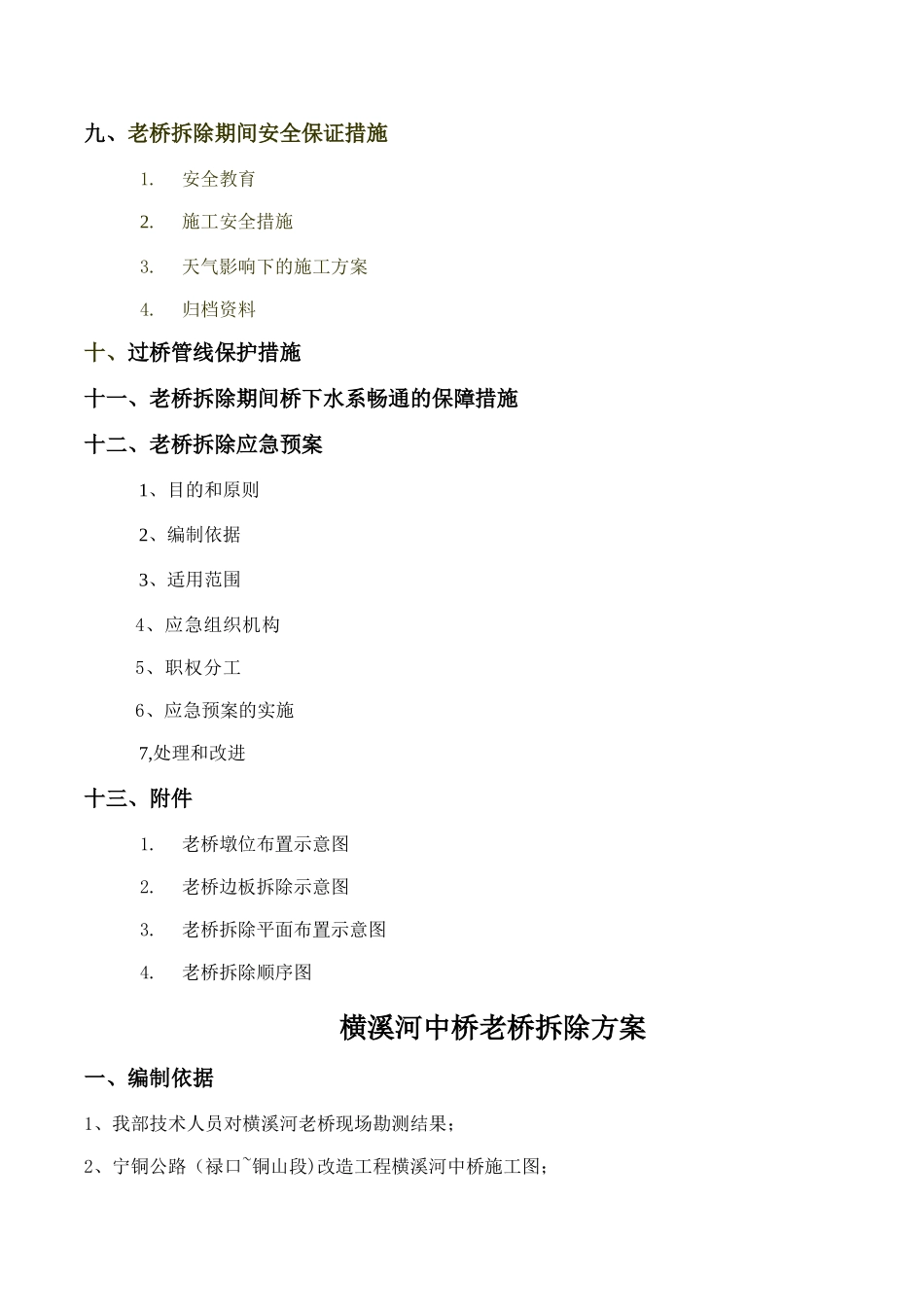 九、老桥拆除期间安全保证措施

1. 安全教育

2. 施工安全措施

3. 天气影响下的施工方案

4. 归档资料

十、过桥管线保护措施

十一、老桥拆除期间桥下水系畅通的保障措施

十二、老桥拆除应急预案

1、目的和原则

2、编制依据

3、适用范围

4、应急组织机构

5、职权分工

6、应急预案的实施

7,处理和改进

十三、附件

1. 老桥墩位布置示意图

2. 老桥边板拆除示意图

3. 老桥拆除平面布置示意图

4. 老桥拆除顺序图

横溪河中桥老桥拆除方案

一、编制依据

1、我部技术人员对横溪河老桥现场勘测结果；

2、宁铜公路（禄口~铜山段)改造工程横溪河中桥施工图；